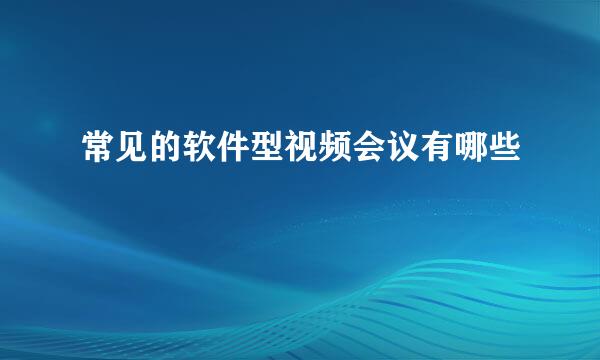 常见的软件型视频会议有哪些